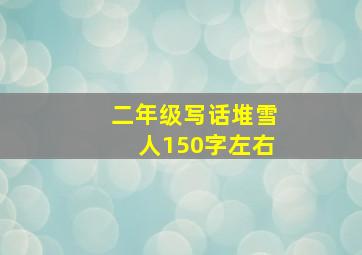 二年级写话堆雪人150字左右